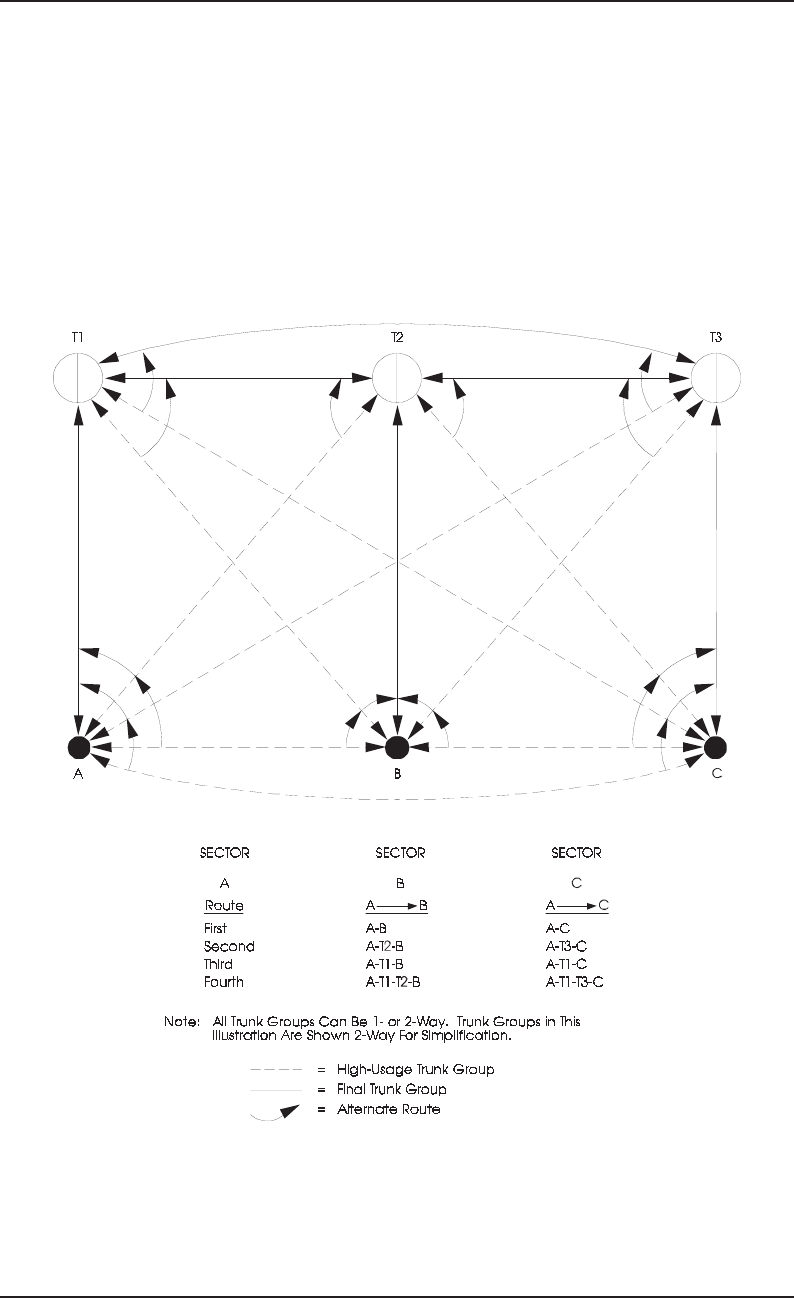 T1

T2

T3

A

B

C

| SECTOR | SECTOR | SECTOR |
|---|---|---|
| A | B | C |
| Route | A ⟶ B | A ⟶ C |
| First | A-B | A-C |
| Second | A-T2-B | A-T3-C |
| Third | A-T1-B | A-T1-C |
| Fourth | A-T1-T2-B | A-T1-T3-C |

Note: All Trunk Groups Can Be 1- or 2-Way. Trunk Groups in This Illustration Are Shown 2-Way For Simplification.

= High-Usage Trunk Group
= Final Trunk Group
= Alternate Route